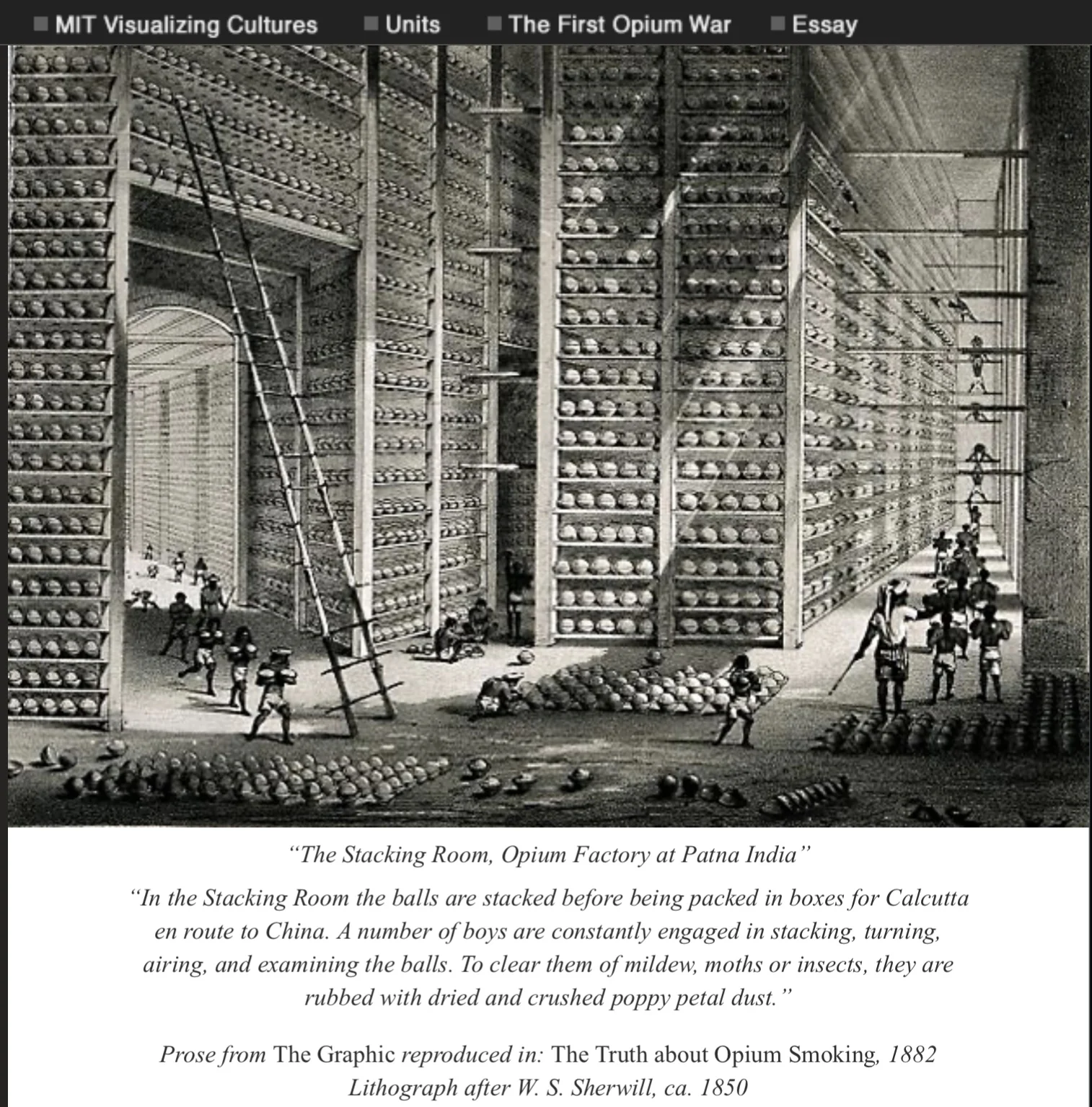 MIT Visualizing Cultures Units The First Opium War Essay

“The Stacking Room, Opium Factory at Patna India”

“In the Stacking Room the balls are stacked before being packed in boxes for Calcutta en route to China. A number of boys are constantly engaged in stacking, turning, airing, and examining the balls. To clear them of mildew, moths or insects, they are rubbed with dried and crushed poppy petal dust.”

Prose from The Graphic reproduced in: The Truth about Opium Smoking, 1882
Lithograph after W. S. Sherwill, ca. 1850